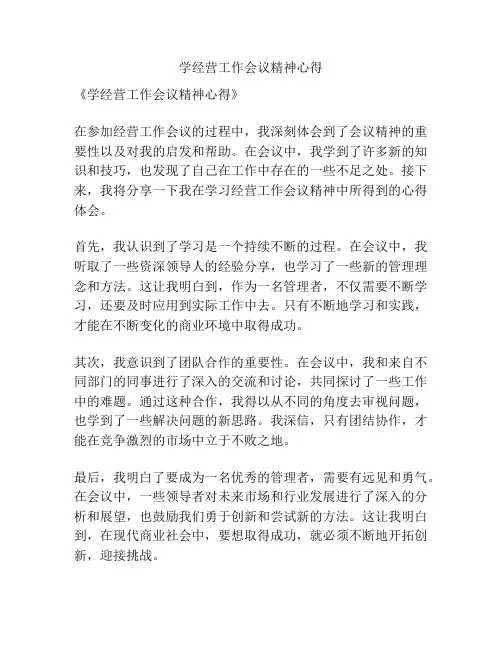 学经营工作会议精神心得

《学经营工作会议精神心得》

在参加经营工作会议的过程中，我深刻体会到了会议精神的重要性以及对我的启发和帮助。在会议中，我学到了许多新的知识和技巧，也发现了自己在工作中存在的一些不足之处。接下来，我将分享一下我在学习经营工作会议精神中所得到的心得体会。

首先，我认识到了学习是一个持续不断的过程。在会议中，我听取了一些资深领导人的经验分享，也学习了一些新的管理理念和方法。这让我明白到，作为一名管理者，不仅需要不断学习，还要及时应用到实际工作中去。只有不断地学习和实践，才能在不断变化的商业环境中取得成功。

其次，我意识到了团队合作的重要性。在会议中，我和来自不同部门的同事进行了深入的交流和讨论，共同探讨了一些工作中的难题。通过这种合作，我得以从不同的角度去审视问题，也学到了一些解决问题的新思路。我深信，只有团结协作，才能在竞争激烈的市场中立于不败之地。

最后，我明白了要成为一名优秀的管理者，需要有远见和勇气。在会议中，一些领导者对未来市场和行业发展进行了深入的分析和展望，也鼓励我们勇于创新和尝试新的方法。这让我明白到，在现代商业社会中，要想取得成功，就必须不断地开拓创新，迎接挑战。